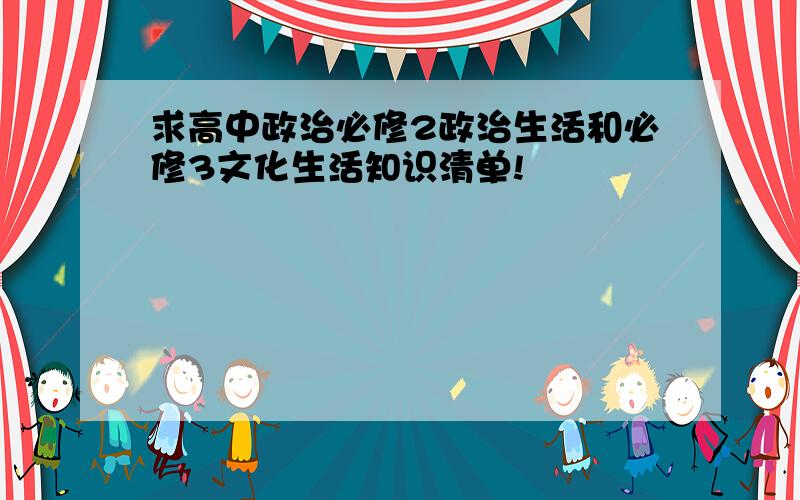 求高中政治必修2政治生活和必修3文化生活知识清单!